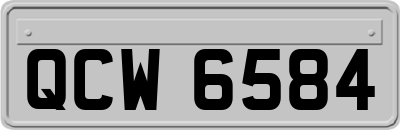 QCW 6584